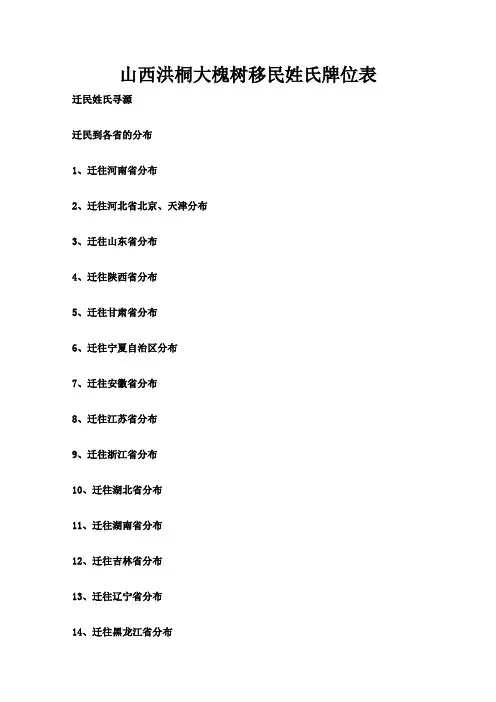 山西洪桐大槐树移民姓氏牌位表

迁民姓氏寻源

迁民到各省的分布

1、迁往河南省分布

2、迁往河北省北京、天津分布

3、迁往山东省分布

4、迁往陕西省分布

5、迁往甘肃省分布

6、迁往宁夏自治区分布

7、迁往安徽省分布

8、迁往江苏省分布

9、迁往浙江省分布

10、迁往湖北省分布

11、迁往湖南省分布

12、迁往吉林省分布

13、迁往辽宁省分布

14、迁往黑龙江省分布